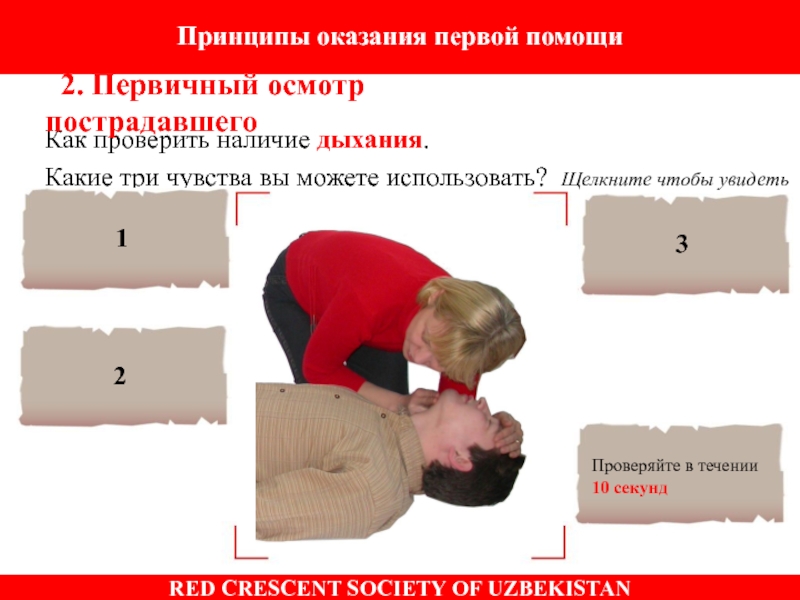 Принципы оказания первой помощи

2. Первичный осмотр пострадавшего

Как проверить наличие дыхания.

Какие три чувства вы можете использовать? Щелкните чтобы увидеть

1

2

3

Проверяйте в течении
10 секунд

RED CRESCENT SOCIETY OF UZBEKISTAN